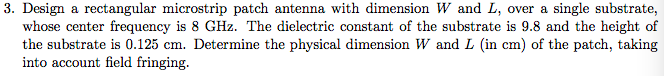 3. Design a rectangular microstrip patch antenna with dimension $W$ and $L$, over a single substrate, whose center frequency is 8 GHz. The dielectric constant of the substrate is 9.8 and the height of the substrate is 0.125 cm. Determine the physical dimension $W$ and $L$ (in cm) of the patch, taking into account field fringing.